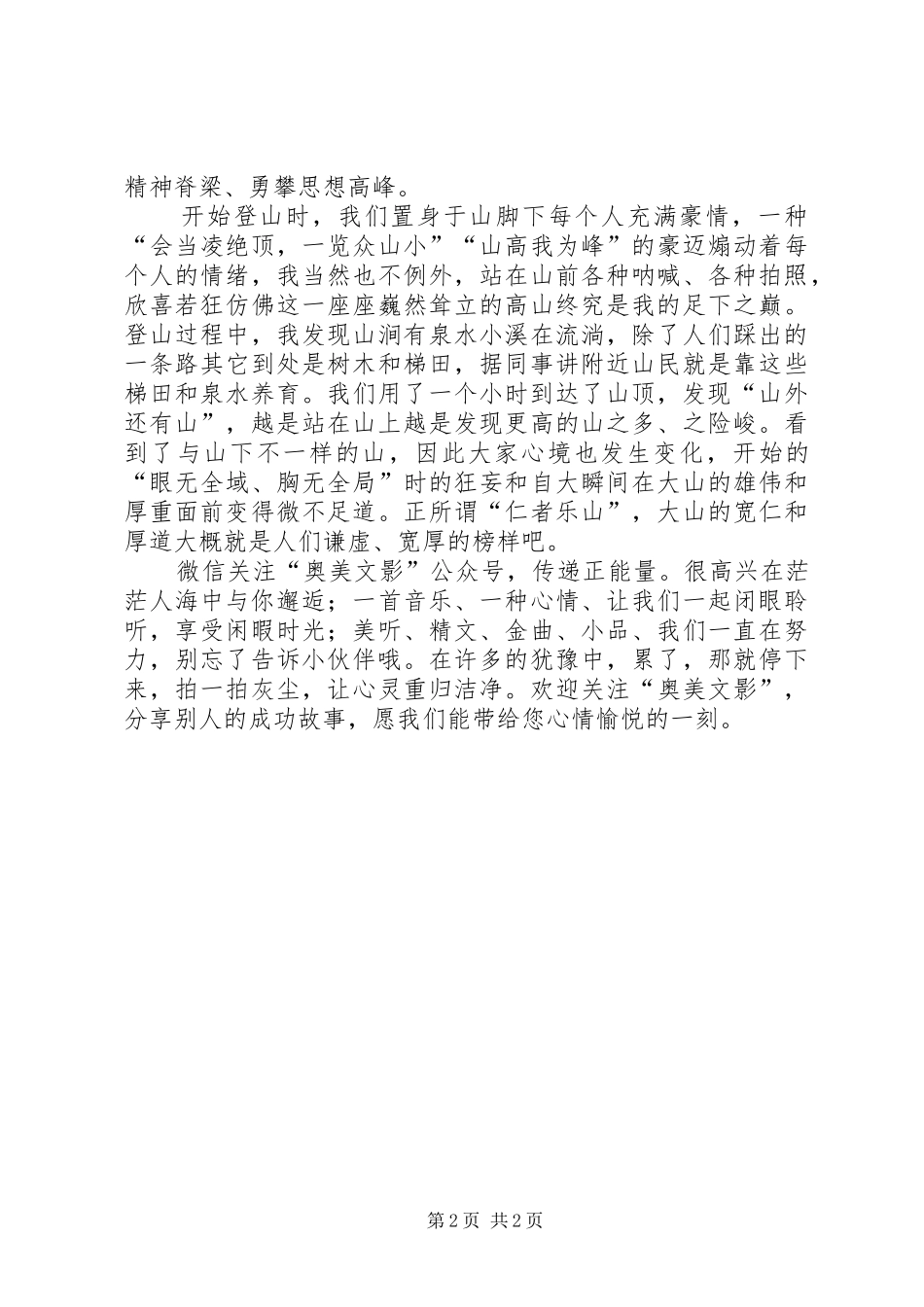 精神脊梁、勇攀思想高峰。

开始登山时，我们置身于山脚下每个人充满豪情，一种“会当凌绝顶，一览众山小”“山高我为峰”的豪迈煽动着每个人的情绪，我当然也不例外，站在山前各种呐喊、各种拍照，欣喜若狂仿佛这一座座巍然耸立的高山终究是我的足下之巅。登山过程中，我发现山涧有泉水小溪在流淌，除了人们踩出的一条路其它到处是树木和梯田，据同事讲附近山民就是靠这些梯田和泉水养育。我们用了一个小时到达了山顶，发现“山外还有山”，越是站在山上越是发现更高的山之多、之险峻。看到了与山下不一样的山，因此大家心境也发生变化，开始的“眼无全域、胸无全局”时的狂妄和自大瞬间在大山的雄伟和厚重面前变得微不足道。正所谓“仁者乐山”，大山的宽仁和厚道大概就是人们谦虚、宽厚的榜样吧。

微信关注“奥美文影”公众号，传递正能量。很高兴在茫茫人海中与你邂逅；一首音乐、一种心情、让我们一起闭眼聆听，享受闲暇时光；美听、精文、金曲、小品、我们一直在努力，别忘了告诉小伙伴哦。在许多的犹豫中，累了，那就停下来，拍一拍灰尘，让心灵重归洁净。欢迎关注“奥美文影”，分享别人的成功故事，愿我们能带给您心情愉悦的一刻。

第 2 页 共 2 页